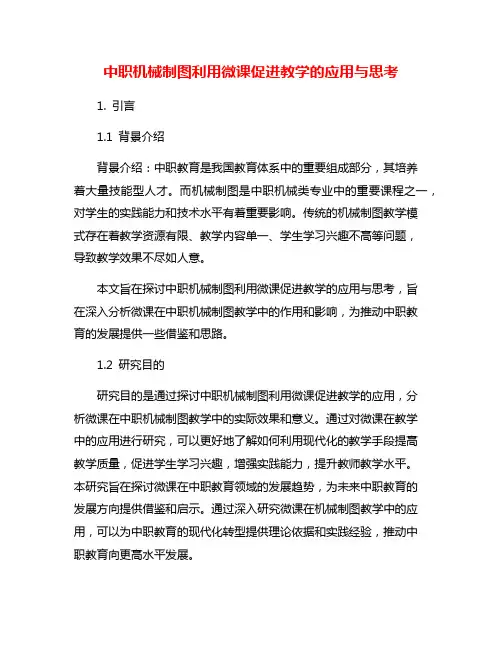 中职机械制图利用微课促进教学的应用与思考

1. 引言

1.1 背景介绍

背景介绍：中职教育是我国教育体系中的重要组成部分，其培养着大量技能型人才。而机械制图是中职机械类专业中的重要课程之一，对学生的实践能力和技术水平有着重要影响。传统的机械制图教学模式存在着教学资源有限、教学内容单一、学生学习兴趣不高等问题，导致教学效果不尽如人意。

本文旨在探讨中职机械制图利用微课促进教学的应用与思考，旨在深入分析微课在中职机械制图教学中的作用和影响，为推动中职教育的发展提供一些借鉴和思路。

1.2 研究目的

研究目的是通过探讨中职机械制图利用微课促进教学的应用，分析微课在中职机械制图教学中的实际效果和意义。通过对微课在教学中的应用进行研究，可以更好地了解如何利用现代化的教学手段提高教学质量，促进学生学习兴趣，增强实践能力，提升教师教学水平。本研究旨在探讨微课在中职教育领域的发展趋势，为未来中职教育的发展方向提供借鉴和启示。通过深入研究微课在机械制图教学中的应用，可以为中职教育的现代化转型提供理论依据和实践经验，推动中职教育向更高水平发展。